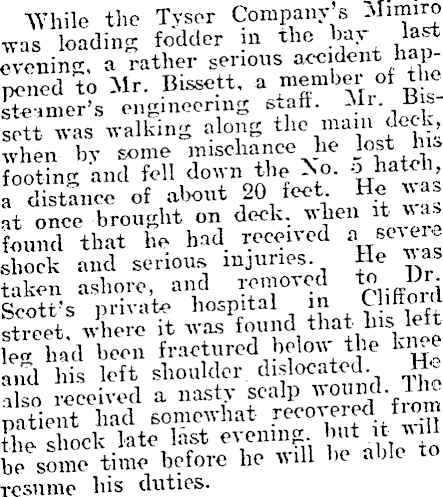 While the Tyser Company's Mimiro was loading fodder in the bay last evening, a rather serious accident happened to Mr. Bissett, a member of the steamer's engineering staff. Mr. Bissett was walking along the main deck, when by some mischance he lost his footing and fell down the No. 5 hatch, a distance of about 20 feet. He was at once brought on deck, when it was found that he had received a severe shock and serious injuries. He was taken ashore, and removed to Dr. Scott's private hospital in Clifford street, where it was found that his left leg had been fractured below the knee and his left shoulder dislocated. He also received a nasty scalp wound. The patient had somewhat recovered from the shock late last evening, but it will be some time before he will be able to resume his duties.